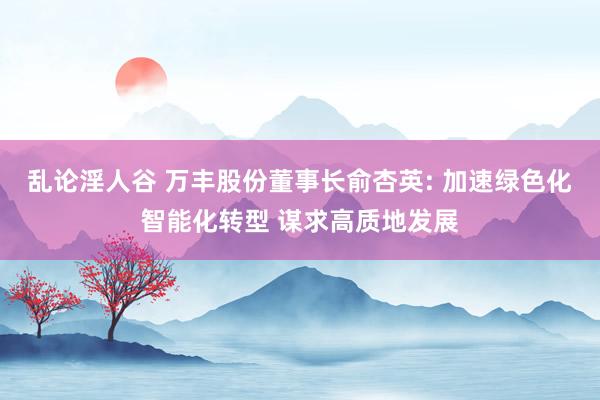 乱论淫人谷 万丰股份董事长俞杏英: 加速绿色化智能化转型 谋求高质地发展